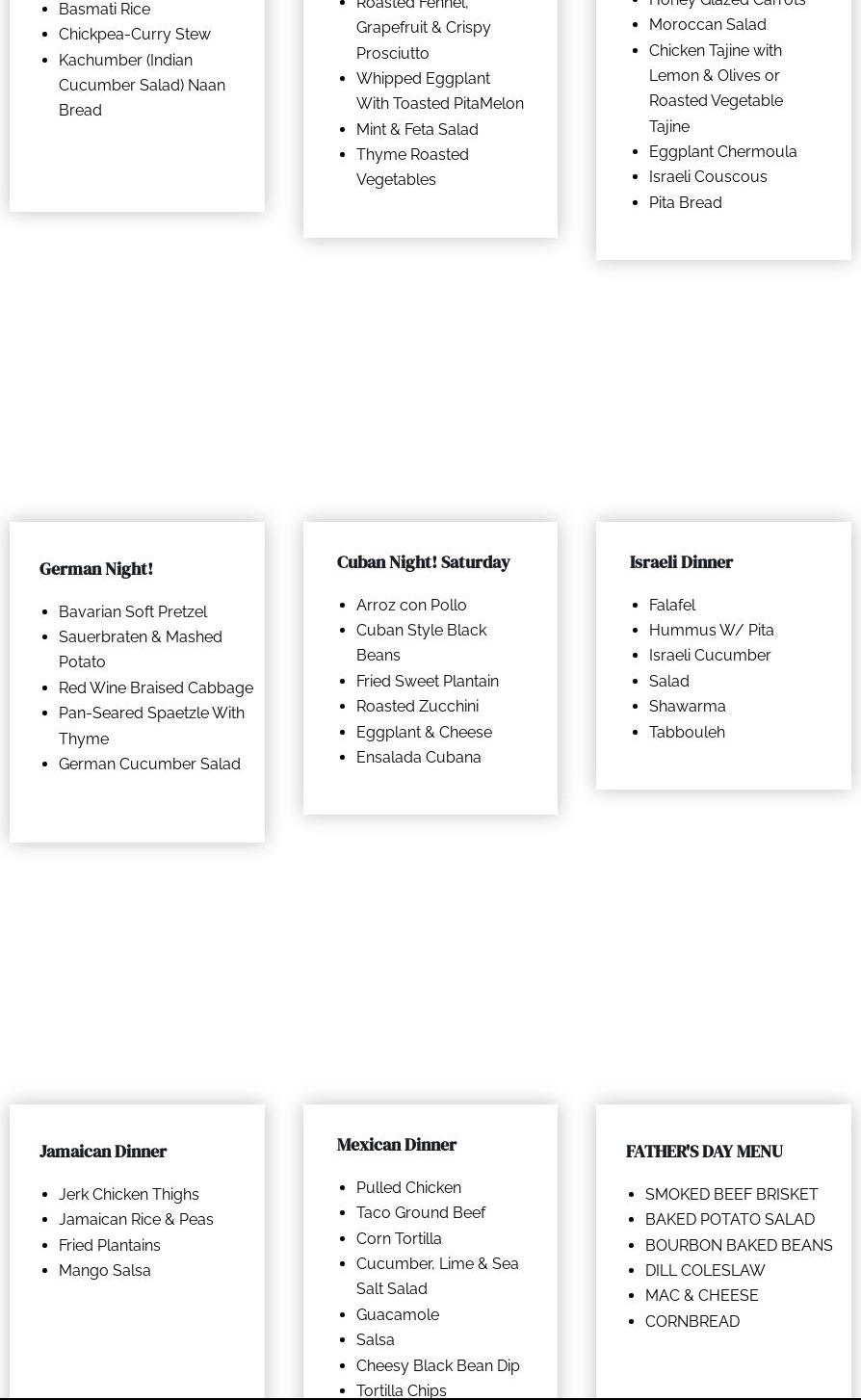 - Basmati Rice
- Chickpea-Curry Stew
- Kachumber (Indian Cucumber Salad) Naan Bread

- Roasted Fennel, Grapefruit & Crispy Prosciutto
- Whipped Eggplant With Toasted PitaMelon
- Mint & Feta Salad
- Thyme Roasted Vegetables

- Honey Glazed Carrots
- Moroccan Salad
- Chicken Tajine with Lemon & Olives or Roasted Vegetable Tajine
- Eggplant Chermoula
- Israeli Couscous
- Pita Bread

German Night!

- Bavarian Soft Pretzel
- Sauerbraten & Mashed Potato
- Red Wine Braised Cabbage
- Pan-Seared Spaetzle With Thyme
- German Cucumber Salad

Cuban Night! Saturday

- Arroz con Pollo
- Cuban Style Black Beans
- Fried Sweet Plantain
- Roasted Zucchini
- Eggplant & Cheese
- Ensalada Cubana

Israeli Dinner

- Falafel
- Hummus W/ Pita
- Israeli Cucumber
- Salad
- Shawarma
- Tabbouleh

Jamaican Dinner

- Jerk Chicken Thighs
- Jamaican Rice & Peas
- Fried Plantains
- Mango Salsa

Mexican Dinner

- Pulled Chicken
- Taco Ground Beef
- Corn Tortilla
- Cucumber, Lime & Sea Salt Salad
- Guacamole
- Salsa
- Cheesy Black Bean Dip
- Tortilla Chips

FATHER'S DAY MENU

- SMOKED BEEF BRISKET
- BAKED POTATO SALAD
- BOURBON BAKED BEANS
- DILL COLESLAW
- MAC & CHEESE
- CORNBREAD